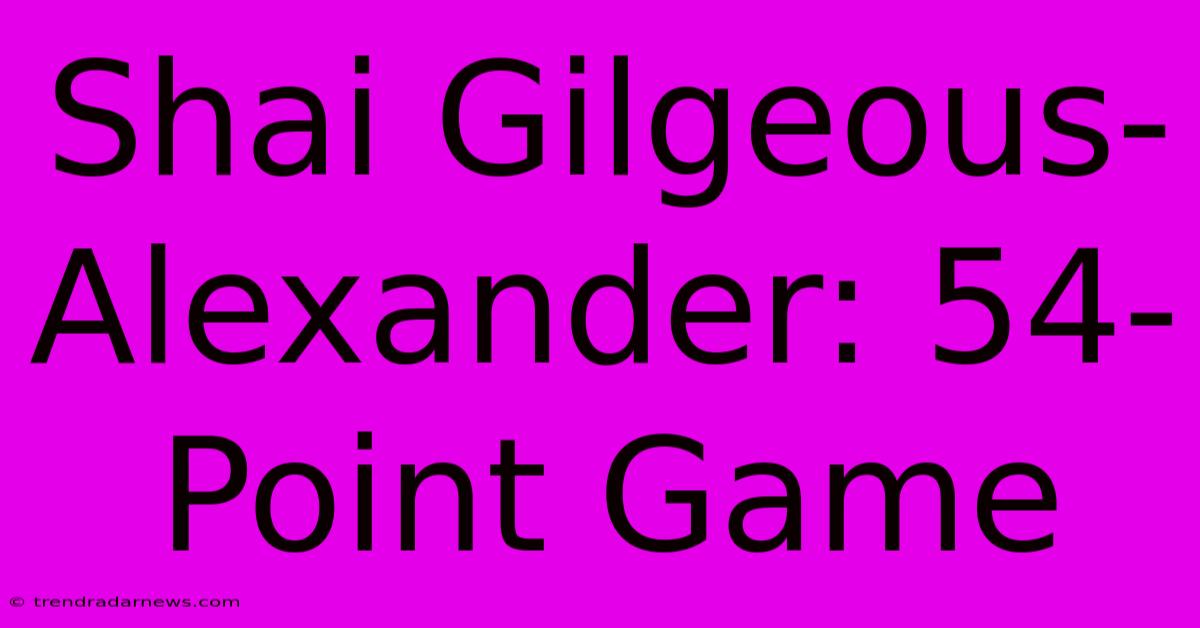 Shai Gilgeous-Alexander: 54-Point Game

© trendradarnews.com